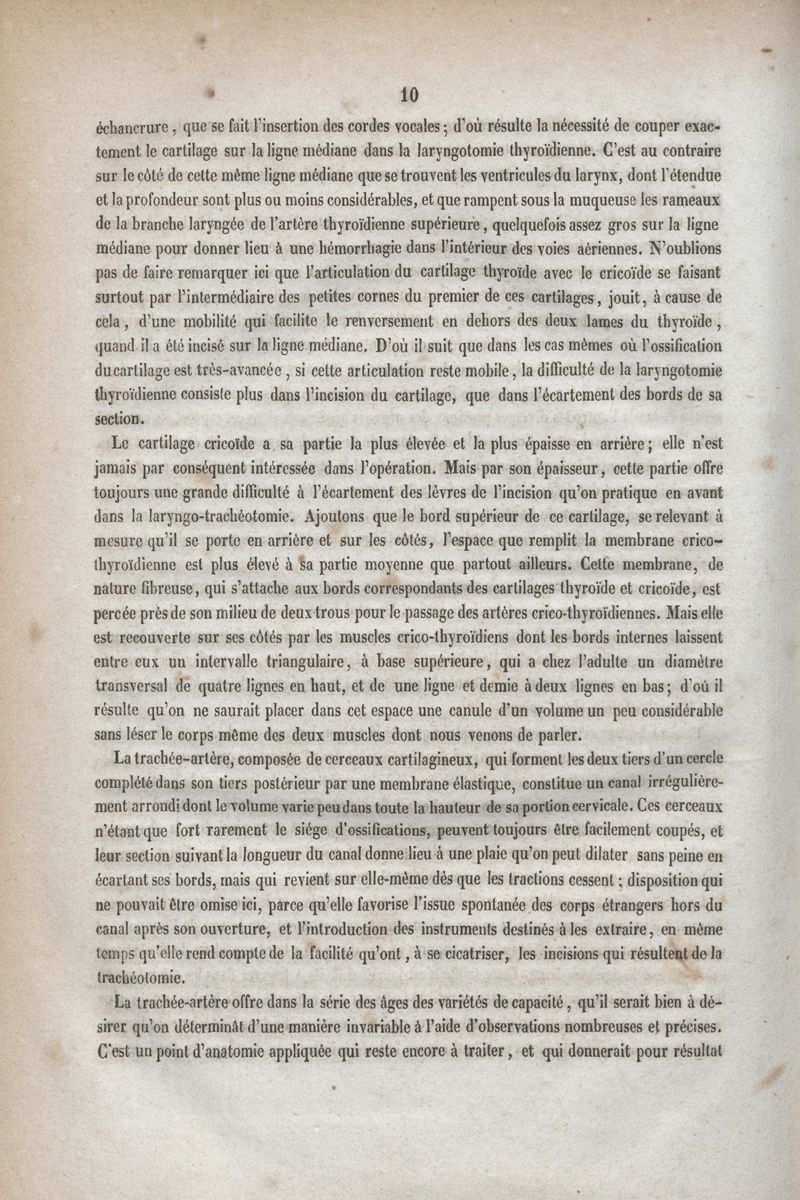 10

échancrure, que se fait l'insertion des cordes vocales; d'où résulte la nécessité de couper exactement le cartilage sur la ligne médiane dans la laryngotomie thyroïdienne. C'est au contraire sur le côté de cette même ligne médiane que se trouvent les ventricules du larynx, dont l'étendue et la profondeur sont plus ou moins considérables, et que rampent sous la muqueuse les rameaux de la branche laryngée de l'artère thyroïdienne supérieure, quelquefois assez gros sur la ligne médiane pour donner lieu à une hémorrhagie dans l'intérieur des voies aériennes. N'oublions pas de faire remarquer ici que l'articulation du cartilage thyroïde avec le cricoïde se faisant surtout par l'intermédiaire des petites cornes du premier de ces cartilages, jouit, à cause de cela, d'une mobilité qui facilite le renversement en dehors des deux lames du thyroïde, quand il a été incisé sur la ligne médiane. D'où il suit que dans les cas mêmes où l'ossification du cartilage est très-avancée, si cette articulation reste mobile, la difficulté de la laryngotomie thyroïdienne consiste plus dans l'incision du cartilage, que dans l'écartement des bords de sa section.

Le cartilage cricoïde a sa partie la plus élevée et la plus épaisse en arrière; elle n'est jamais par conséquent intéressée dans l'opération. Mais par son épaisseur, cette partie offre toujours une grande difficulté à l'écartement des lèvres de l'incision qu'on pratique en avant dans la laryngo-trachéotomie. Ajoutons que le bord supérieur de ce cartilage, se relevant à mesure qu'il se porte en arrière et sur les côtés, l'espace que remplit la membrane crico-thyroïdienne est plus élevé à sa partie moyenne que partout ailleurs. Cette membrane, de nature fibreuse, qui s'attache aux bords correspondants des cartilages thyroïde et cricoïde, est percée près de son milieu de deux trous pour le passage des artères crico-thyroïdiennes. Mais elle est recouverte sur ses côtés par les muscles crico-thyroïdiens dont les bords internes laissent entre eux un intervalle triangulaire, à base supérieure, qui a chez l'adulte un diamètre transversal de quatre lignes en haut, et de une ligne et demie à deux lignes en bas; d'où il résulte qu'on ne saurait placer dans cet espace une canule d'un volume un peu considérable sans léser le corps même des deux muscles dont nous venons de parler.

La trachée-artère, composée de cerceaux cartilagineux, qui forment les deux tiers d'un cercle complété dans son tiers postérieur par une membrane élastique, constitue un canal irrégulièrement arrondi dont le volume varie peu dans toute la hauteur de sa portion cervicale. Ces cerceaux n'étant que fort rarement le siége d'ossifications, peuvent toujours être facilement coupés, et leur section suivant la longueur du canal donne lieu à une plaie qu'on peut dilater sans peine en écartant ses bords, mais qui revient sur elle-même dès que les tractions cessent; disposition qui ne pouvait être omise ici, parce qu'elle favorise l'issue spontanée des corps étrangers hors du canal après son ouverture, et l'introduction des instruments destinés à les extraire, en même temps qu'elle rend compte de la facilité qu'ont, à se cicatriser, les incisions qui résultent de la trachéotomie.

La trachée-artère offre dans la série des âges des variétés de capacité, qu'il serait bien à désirer qu'on déterminât d'une manière invariable à l'aide d'observations nombreuses et précises. C'est un point d'anatomie appliquée qui reste encore à traiter, et qui donnerait pour résultat